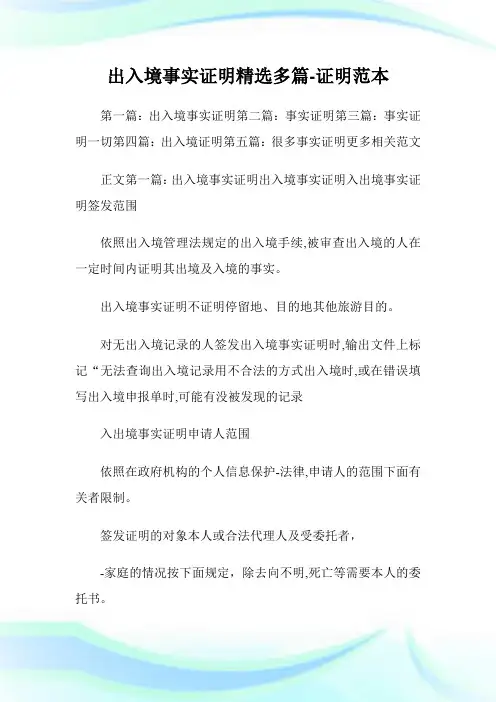 出入境事实证明精选多篇-证明范本

第一篇：出入境事实证明第二篇：事实证明第三篇：事实证明一切第四篇：出入境证明第五篇：很多事实证明更多相关范文

正文第一篇：出入境事实证明出入境事实证明入出境事实证明签发范围

依照出入境管理法规定的出入境手续,被审查出入境的人在一定时间内证明其出境及入境的事实。

出入境事实证明不证明停留地、目的地其他旅游目的。

对无出入境记录的人签发出入境事实证明时,输出文件上标记“无法查询出入境记录用不合法的方式出入境时,或在错误填写出入境申报单时,可能有没被发现的记录

入出境事实证明申请人范围

依照在政府机构的个人信息保护-法律,申请人的范围下面有关者限制。

签发证明的对象本人或合法代理人及受委托者，

-家庭的情况按下面规定，除去向不明,死亡等需要本人的委托书。